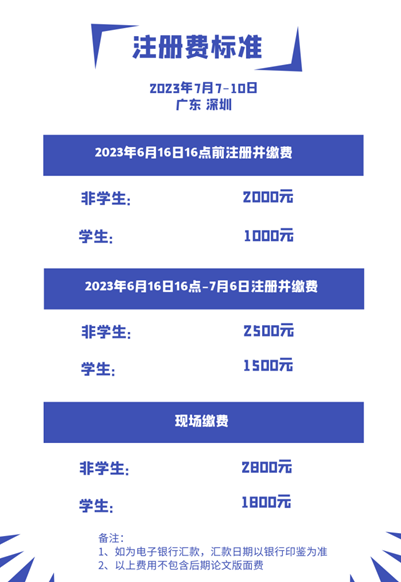 注册费标准

2023年7月7-10日
广东 深圳

2023年6月16日16点前注册并缴费

非学生: 2000元

学生: 1000元

2023年6月16日16点-7月6日注册并缴费

非学生: 2500元

学生: 1500元

现场缴费

非学生: 2800元

学生: 1800元

备注:
1、如为电子银行汇款，汇款日期以银行印鉴为准
2、以上费用不包含后期论文版面费